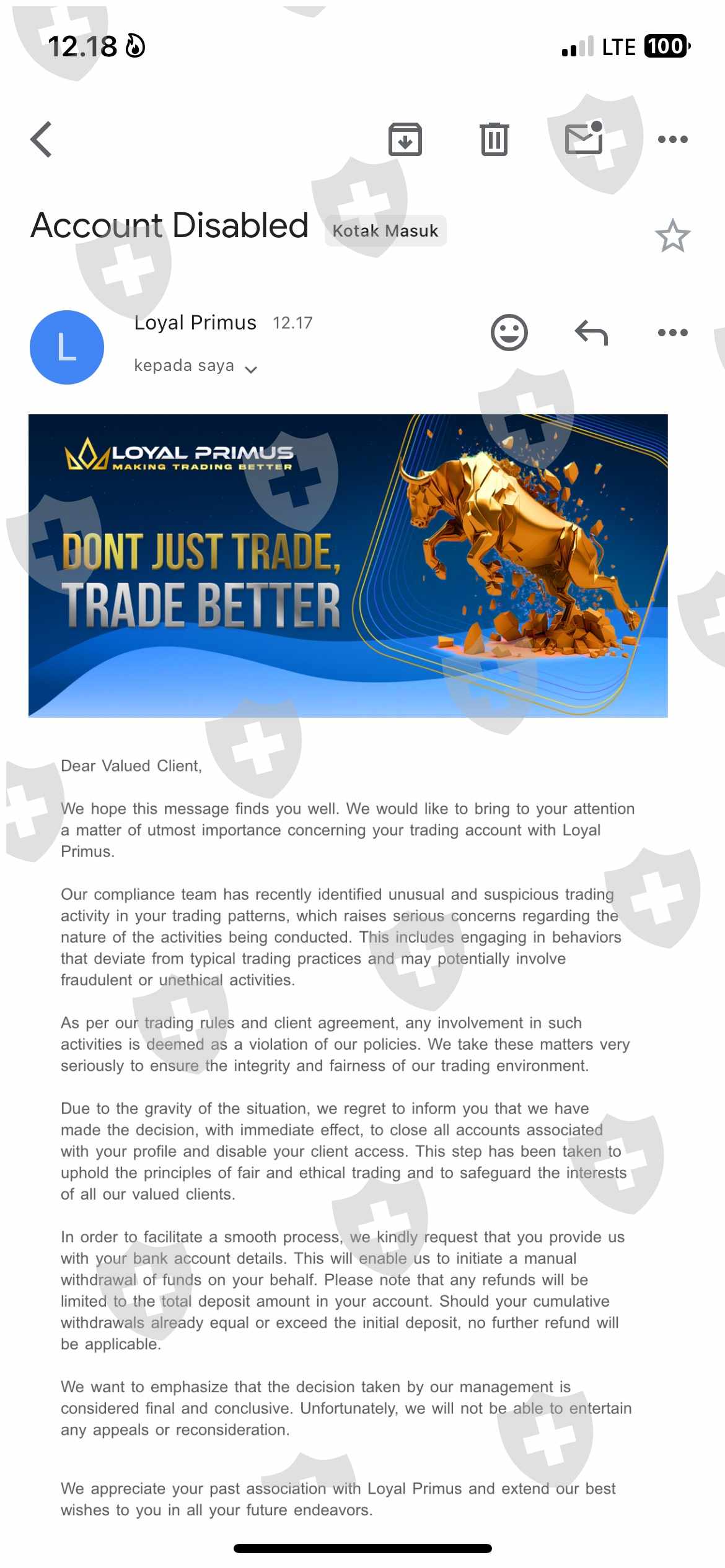 12.18

LTE 100

Account Disabled Kotak Masuk

L

Loyal Primus 12.17

kepada saya

LOYAL PRIMUS
MAKING TRADING BETTER

DONT JUST TRADE,
TRADE BETTER

Dear Valued Client,

We hope this message finds you well. We would like to bring to your attention a matter of utmost importance concerning your trading account with Loyal Primus.

Our compliance team has recently identified unusual and suspicious trading activity in your trading patterns, which raises serious concerns regarding the nature of the activities being conducted. This includes engaging in behaviors that deviate from typical trading practices and may potentially involve fraudulent or unethical activities.

As per our trading rules and client agreement, any involvement in such activities is deemed as a violation of our policies. We take these matters very seriously to ensure the integrity and fairness of our trading environment.

Due to the gravity of the situation, we regret to inform you that we have made the decision, with immediate effect, to close all accounts associated with your profile and disable your client access. This step has been taken to uphold the principles of fair and ethical trading and to safeguard the interests of all our valued clients.

In order to facilitate a smooth process, we kindly request that you provide us with your bank account details. This will enable us to initiate a manual withdrawal of funds on your behalf. Please note that any refunds will be limited to the total deposit amount in your account. Should your cumulative withdrawals already equal or exceed the initial deposit, no further refund will be applicable.

We want to emphasize that the decision taken by our management is considered final and conclusive. Unfortunately, we will not be able to entertain any appeals or reconsideration.

We appreciate your past association with Loyal Primus and extend our best wishes to you in all your future endeavors.